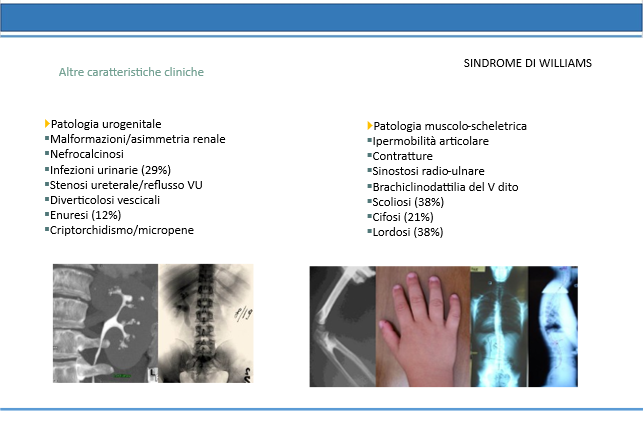 Altre caratteristiche cliniche

SINDROME DI WILLIAMS

Patologia urogenitale
Malformazioni/asimmetria renale
Nefrocalcinosi
Infezioni urinarie (29%)
Stenosi ureterale/reflusso VU
Diverticolosi vescicali
Enuresi (12%)
Criptorchidismo/micropene

Patologia muscolo-scheletrica
Ipermobilità articolare
Contratture
Sinostosi radio-ulnare
Brachiclinodattilia del V dito
Scoliosi (38%)
Cifosi (21%)
Lordosi (38%)